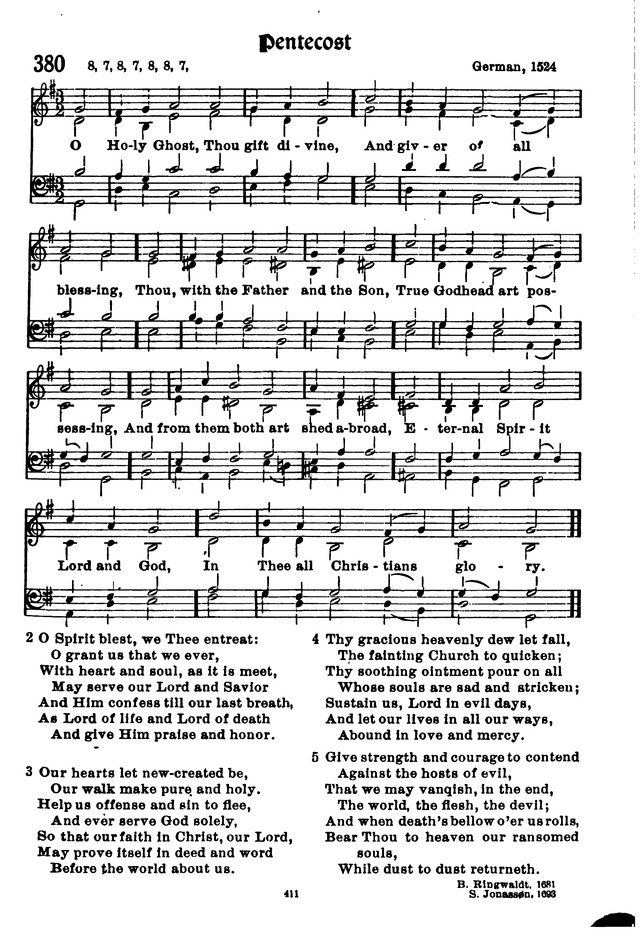 Pentecost

380 8, 7, 8, 7, 8, 8, 7, German, 1524

O Ho-ly Ghost, Thou gift di-vine, And giv-er of all bless-ing, Thou, with the Father and the Son, True Godhead art pos-sess-ing, And from them both art shed a-broad, E-ter-nal Spir-it Lord and God, In Thee all Chris-tians glo-ry.

2 O Spirit blest, we Thee entreat:
O grant us that we ever,
With heart and soul, as it is meet,
May serve our Lord and Savior
And Him confess till our last breath,
As Lord of life and Lord of death
And give Him praise and honor.

3 Our hearts let new-created be,
Our walk make pure and holy.
Help us offense and sin to flee,
And ever serve God solely,
So that our faith in Christ, our Lord,
May prove itself in deed and word
Before the world about us.

4 Thy gracious heavenly dew let fall,
The fainting Church to quicken;
Thy soothing ointment pour on all
Whose souls are sad and stricken;
Sustain us, Lord in evil days,
And let our lives in all our ways,
Abound in love and mercy.

5 Give strength and courage to contend
Against the hosts of evil,
That we may vanqish, in the end,
The world, the flesh, the devil;
And when death's bellow o'er us rolls,
Bear Thou to heaven our ransomed souls,
While dust to dust returneth.

B. Ringwaldt, 1581
S. Jonassøn, 1693

411